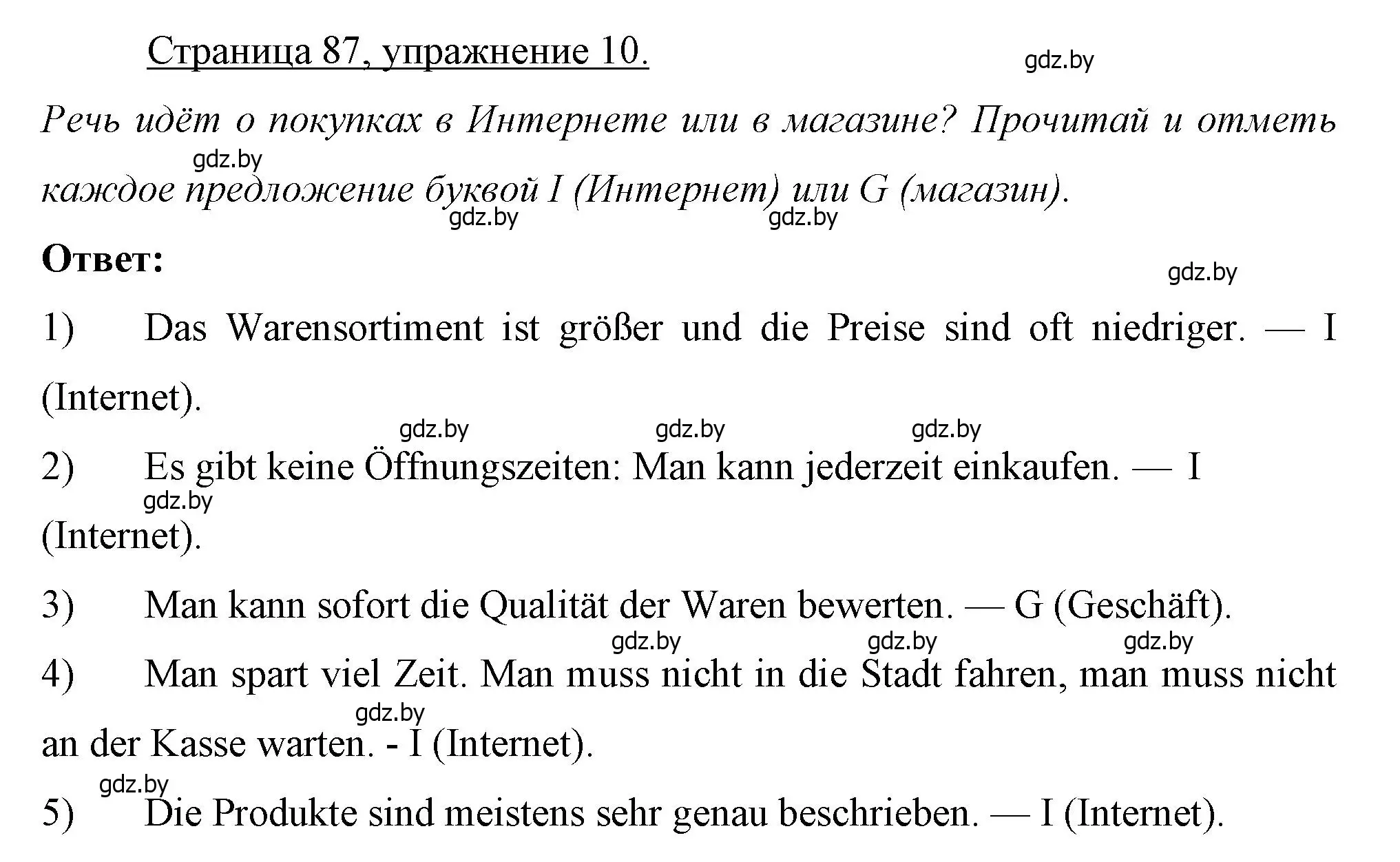 Страница 87, упражнение 10.

gdz.by

Речь идёт о покупках в Интернете или в магазине? Прочитай и отметь каждое предложение буквой I (Интернет) или G (магазин).

gdz.by gdz.by gdz.by

Ответ:

gdz.by

1) Das Warensortiment ist größer und die Preise sind oft niedriger. — I (Internet).

gdz.by gdz.by gdz.by

2) Es gibt keine Öffnungszeiten: Man kann jederzeit einkaufen. — I (Internet).

gdz.by

3) Man kann sofort die Qualität der Waren bewerten. — G (Geschäft).

gdz.by gdz.by gdz.by

4) Man spart viel Zeit. Man muss nicht in die Stadt fahren, man muss nicht an der Kasse warten. - I (Internet).

gdz.by

gdz.by

5) Die Produkte sind meistens sehr genau beschrieben. — I (Internet).